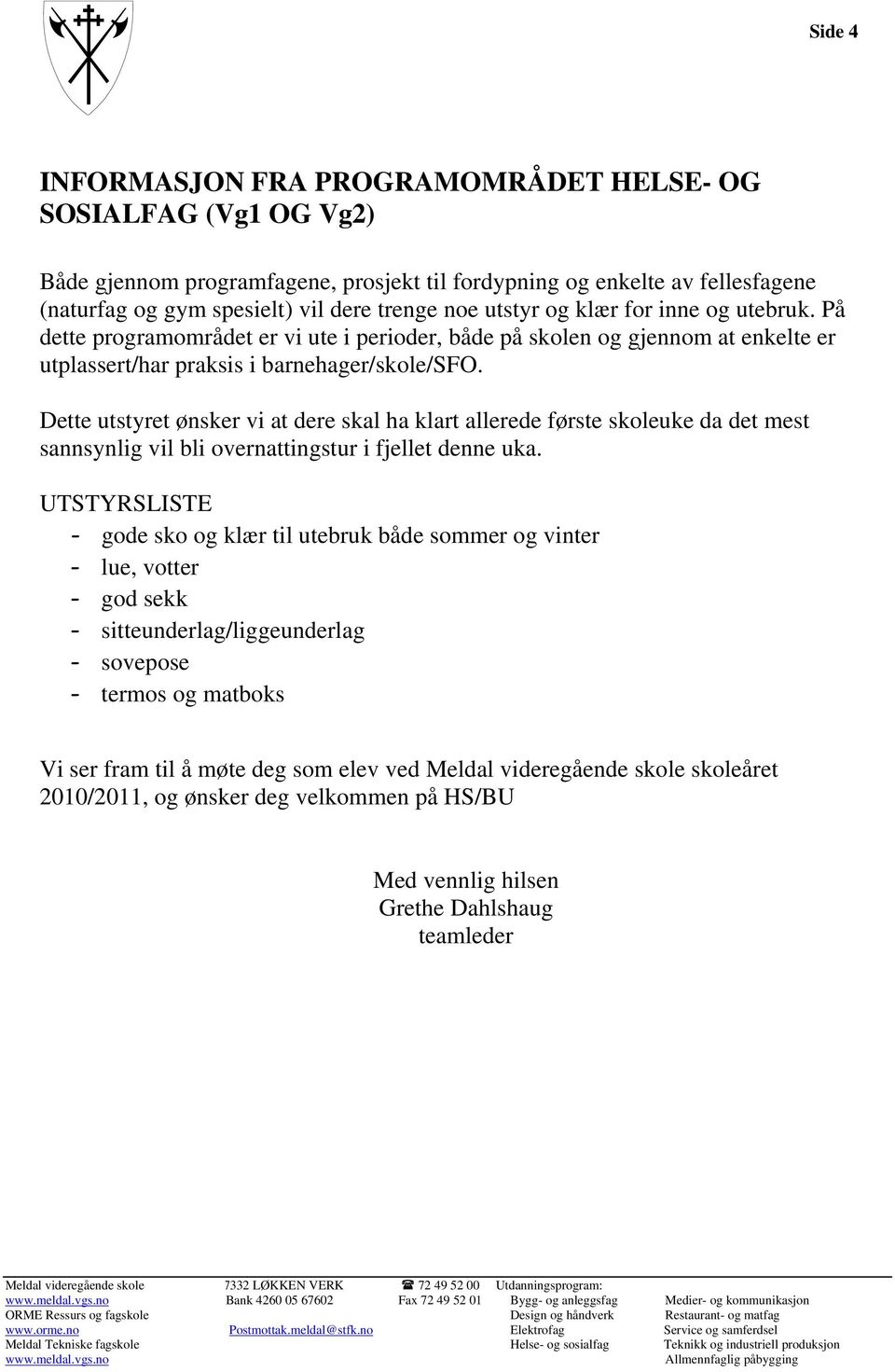 Side 4

INFORMASJON FRA PROGRAMOMRÅDET HELSE- OG SOSIALFAG (Vg1 OG Vg2)

Både gjennom programfagene, prosjekt til fordypning og enkelte av fellesfagene (naturfag og gym spesielt) vil dere trenge noe utstyr og klær for inne og utebruk. På dette programområdet er vi ute i perioder, både på skolen og gjennom at enkelte er utplassert/har praksis i barnehager/skole/SFO.

Dette utstyret ønsker vi at dere skal ha klart allerede første skoleuke da det mest sannsynlig vil bli overnattingstur i fjellet denne uka.

UTSTYRSLISTE
- gode sko og klær til utebruk både sommer og vinter
- lue, votter
- god sekk
- sitteunderlag/liggeunderlag
- sovepose
- termos og matboks

Vi ser fram til å møte deg som elev ved Meldal videregående skole skoleåret 2010/2011, og ønsker deg velkommen på HS/BU

Med vennlig hilsen
Grethe Dahlshaug
teamleder

Meldal videregående skole
www.meldal.vgs.no
ORME Ressurs og fagskole
www.orme.no
Meldal Tekniske fagskole
www.meldal.vgs.no

7332 LØKKEN VERK
Bank 4260 05 67602
Postmottak.meldal@stfk.no

☎ 72 49 52 00
Fax 72 49 52 01

Utdanningsprogram:
Bygg- og anleggsfag
Design og håndverk
Elektrofag
Helse- og sosialfag

Medier- og kommunikasjon
Restaurant- og matfag
Service og samferdsel
Teknikk og industriell produksjon
Allmennfaglig påbygging